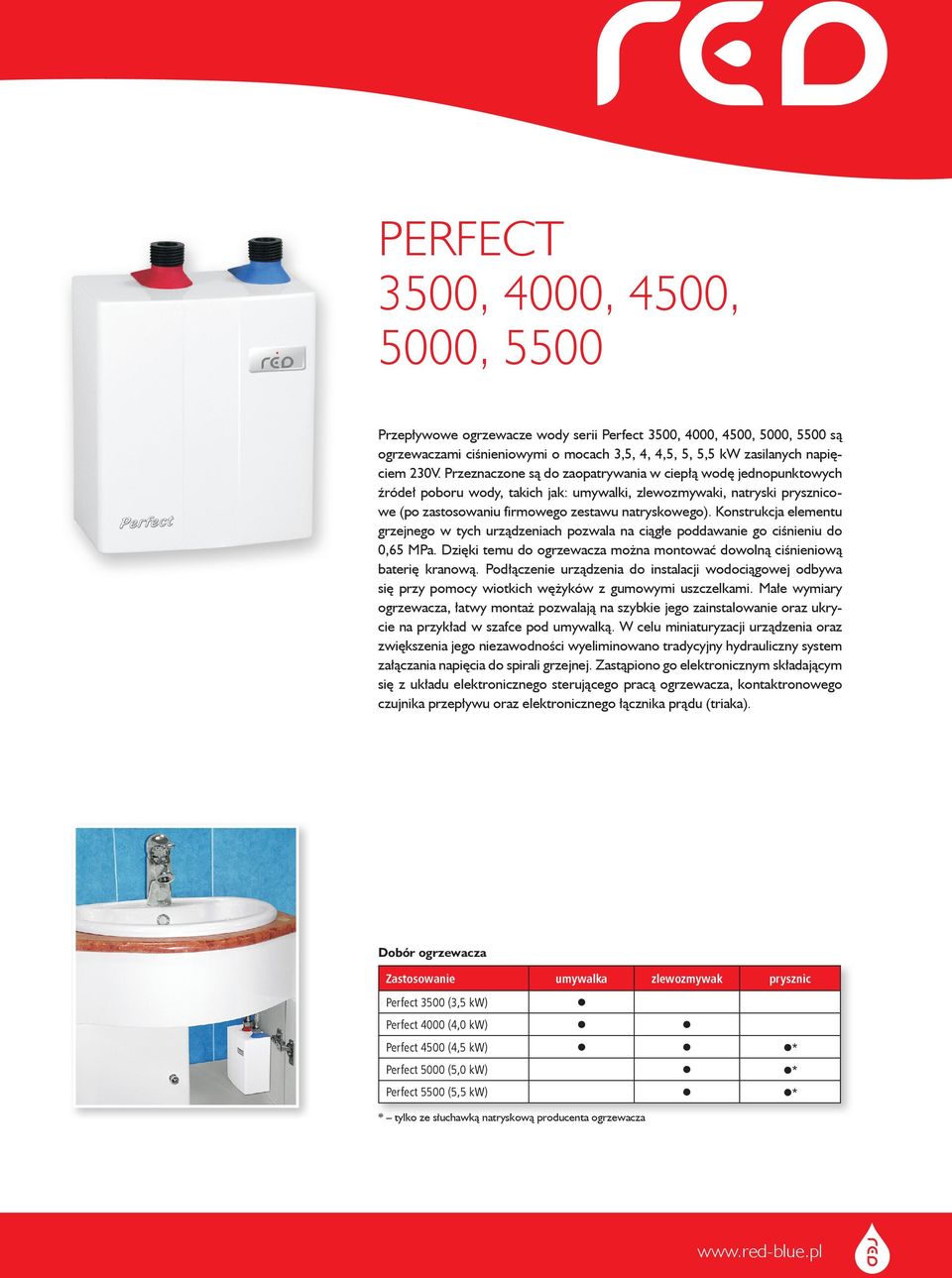 red

PERFECT
3500, 4000, 4500,
5000, 5500

red

Perfect

Przepływowe ogrzewacze wody serii Perfect 3500, 4000, 4500, 5000, 5500 są ogrzewaczami ciśnieniowymi o mocach 3,5, 4, 4,5, 5, 5,5 kW zasilanych napięciem 230V. Przeznaczone są do zaopatrywania w ciepłą wodę jednopunktowych źródeł poboru wody, takich jak: umywalki, zlewozmywaki, natryski prysznicowe (po zastosowaniu firmowego zestawu natryskowego). Konstrukcja elementu grzejnego w tych urządzeniach pozwala na ciągłe poddawanie go ciśnieniu do 0,65 MPa. Dzięki temu do ogrzewacza można montować dowolną ciśnieniową baterię kranową. Podłączenie urządzenia do instalacji wodociągowej odbywa się przy pomocy wiotkich wężyków z gumowymi uszczelkami. Małe wymiary ogrzewacza, łatwy montaż pozwalają na szybkie jego zainstalowanie oraz ukrycie na przykład w szafce pod umywalką. W celu miniaturyzacji urządzenia oraz zwiększenia jego niezawodności wyeliminowano tradycyjny hydrauliczny system załączania napięcia do spirali grzejnej. Zastąpiono go elektronicznym składającym się z układu elektronicznego sterującego pracą ogrzewacza, kontaktronowego czujnika przepływu oraz elektronicznego łącznika prądu (triaka).

Dobór ogrzewacza

| Zastosowanie | umywalka | zlewozmywak | prysznic |
|---|---|---|---|
| Perfect 3500 (3,5 kW) | ● | | |
| Perfect 4000 (4,0 kW) | ● | ● | |
| Perfect 4500 (4,5 kW) | ● | ● | ●* |
| Perfect 5000 (5,0 kW) | | ● | ●* |
| Perfect 5500 (5,5 kW) | | ● | ●* |

* – tylko ze słuchawką natryskową producenta ogrzewacza

www.red-blue.pl
red